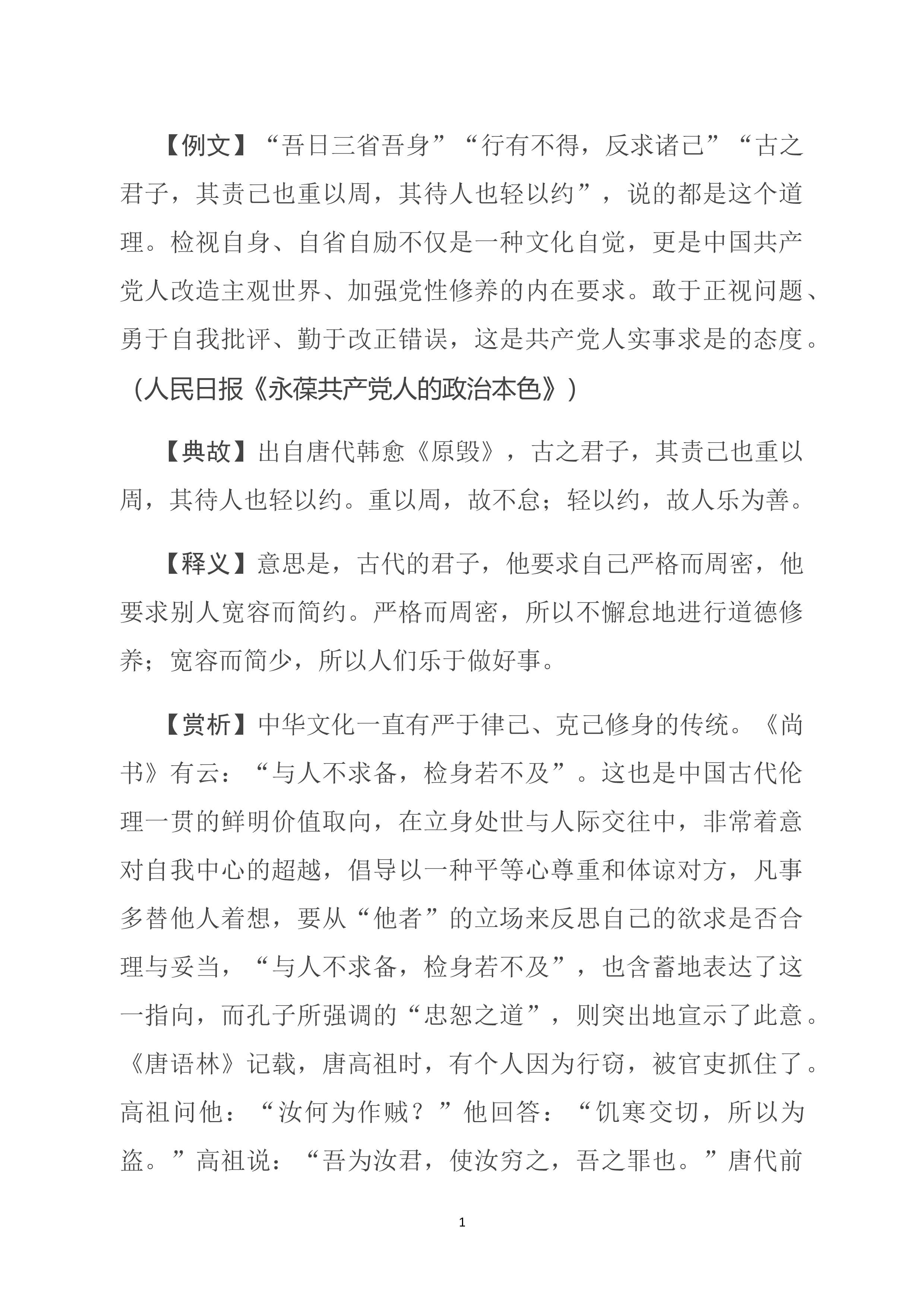 【例文】“吾日三省吾身”“行有不得，反求诸己”“古之君子，其责己也重以周，其待人也轻以约”，说的都是这个道理。检视自身、自省自励不仅是一种文化自觉，更是中国共产党人改造主观世界、加强党性修养的内在要求。敢于正视问题、勇于自我批评、勤于改正错误，这是共产党人实事求是的态度。（人民日报《永葆共产党人的政治本色》）

【典故】出自唐代韩愈《原毁》，古之君子，其责己也重以周，其待人也轻以约。重以周，故不怠；轻以约，故人乐为善。

【释义】意思是，古代的君子，他要求自己严格而周密，他要求别人宽容而简约。严格而周密，所以不懈怠地进行道德修养；宽容而简少，所以人们乐于做好事。

【赏析】中华文化一直有严于律己、克己修身的传统。《尚书》有云：“与人不求备，检身若不及”。这也是中国古代伦理一贯的鲜明价值取向，在立身处世与人际交往中，非常着意对自我中心的超越，倡导以一种平等心尊重和体谅对方，凡事多替他人着想，要从“他者”的立场来反思自己的欲求是否合理与妥当，“与人不求备，检身若不及”，也含蓄地表达了这一指向，而孔子所强调的“忠恕之道”，则突出地宣示了此意。《唐语林》记载，唐高祖时，有个人因为行窃，被官吏抓住了。高祖问他：“汝何为作贼？”他回答：“饥寒交切，所以为盗。”高祖说：“吾为汝君，使汝穷之，吾之罪也。”唐代前

1